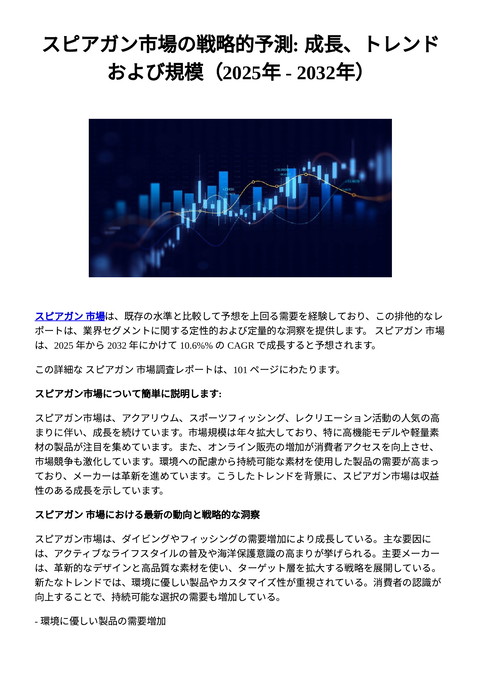 スピアガン市場の戦略的予測: 成長、トレンドおよび規模（2025年 - 2032年）

スピアガン 市場は、既存の水準と比較して予想を上回る需要を経験しており、この排他的なレポートは、業界セグメントに関する定性的および定量的な洞察を提供します。 スピアガン 市場は、2025 年から 2032 年にかけて 10.6%% の CAGR で成長すると予想されます。

この詳細な スピアガン 市場調査レポートは、101 ページにわたります。

スピアガン市場について簡単に説明します:

スピアガン市場は、アクアリウム、スポーツフィッシング、レクリエーション活動の人気の高まりに伴い、成長を続けています。市場規模は年々拡大しており、特に高機能モデルや軽量素材の製品が注目を集めています。また、オンライン販売の増加が消費者アクセスを向上させ、市場競争も激化しています。環境への配慮から持続可能な素材を使用した製品の需要が高まっており、メーカーは革新を進めています。こうしたトレンドを背景に、スピアガン市場は収益性のある成長を示しています。

スピアガン 市場における最新の動向と戦略的な洞察

スピアガン市場は、ダイビングやフィッシングの需要増加により成長している。主な要因には、アクティブなライフスタイルの普及や海洋保護意識の高まりが挙げられる。主要メーカーは、革新的なデザインと高品質な素材を使い、ターゲット層を拡大する戦略を展開している。新たなトレンドでは、環境に優しい製品やカスタマイズ性が重視されている。消費者の認識が向上することで、持続可能な選択の需要も増加している。

- 環境に優しい製品の需要増加